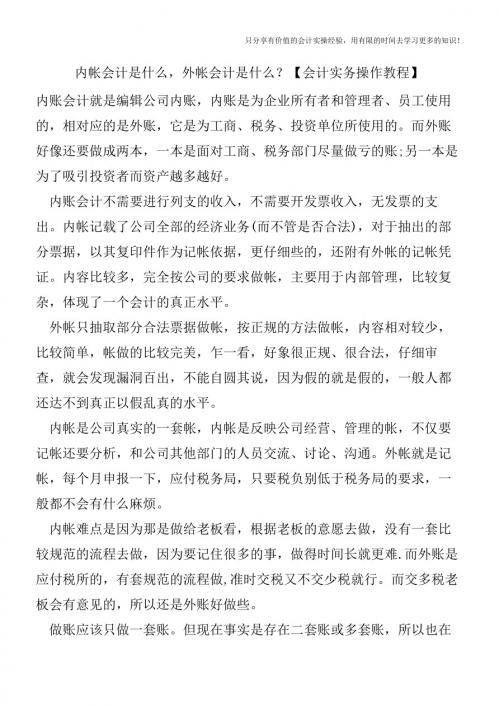 只分享有价值的会计实操经验，用有限的时间去学习更多的知识！

内帐会计是什么，外帐会计是什么？【会计实务操作教程】

内账会计就是编辑公司内账，内账是为企业所有者和管理者、员工使用的，相对应的是外账，它是为工商、税务、投资单位所使用的。而外账好像还要做成两本，一本是面对工商、税务部门尽量做亏的账;另一本是为了吸引投资者而资产越多越好。

内账会计不需要进行列支的收入，不需要开发票收入，无发票的支出。内帐记载了公司全部的经济业务(而不管是否合法)，对于抽出的部分票据，以其复印件作为记帐依据，更仔细些的，还附有外帐的记帐凭证。内容比较多，完全按公司的要求做帐，主要用于内部管理，比较复杂，体现了一个会计的真正水平。

外帐只抽取部分合法票据做帐，按正规的方法做帐，内容相对较少，比较简单，帐做的比较完美，乍一看，好象很正规、很合法，仔细审查，就会发现漏洞百出，不能自圆其说，因为假的就是假的，一般人都还达不到真正以假乱真的水平。

内帐是公司真实的一套帐，内帐是反映公司经营、管理的帐，不仅要记帐还要分析，和公司其他部门的人员交流、讨论、沟通。外帐就是记帐，每个月申报一下，应付税务局，只要税负别低于税务局的要求，一般都不会有什么麻烦。

内帐难点是因为那是做给老板看，根据老板的意愿去做，没有一套比较规范的流程去做，因为要记住很多的事，做得时间长就更难.而外账是应付税所的，有套规范的流程做,准时交税又不交少税就行。而交多税老板会有意见的，所以还是外账好做些。

做账应该只做一套账。但现在事实是存在二套账或多套账，所以也在